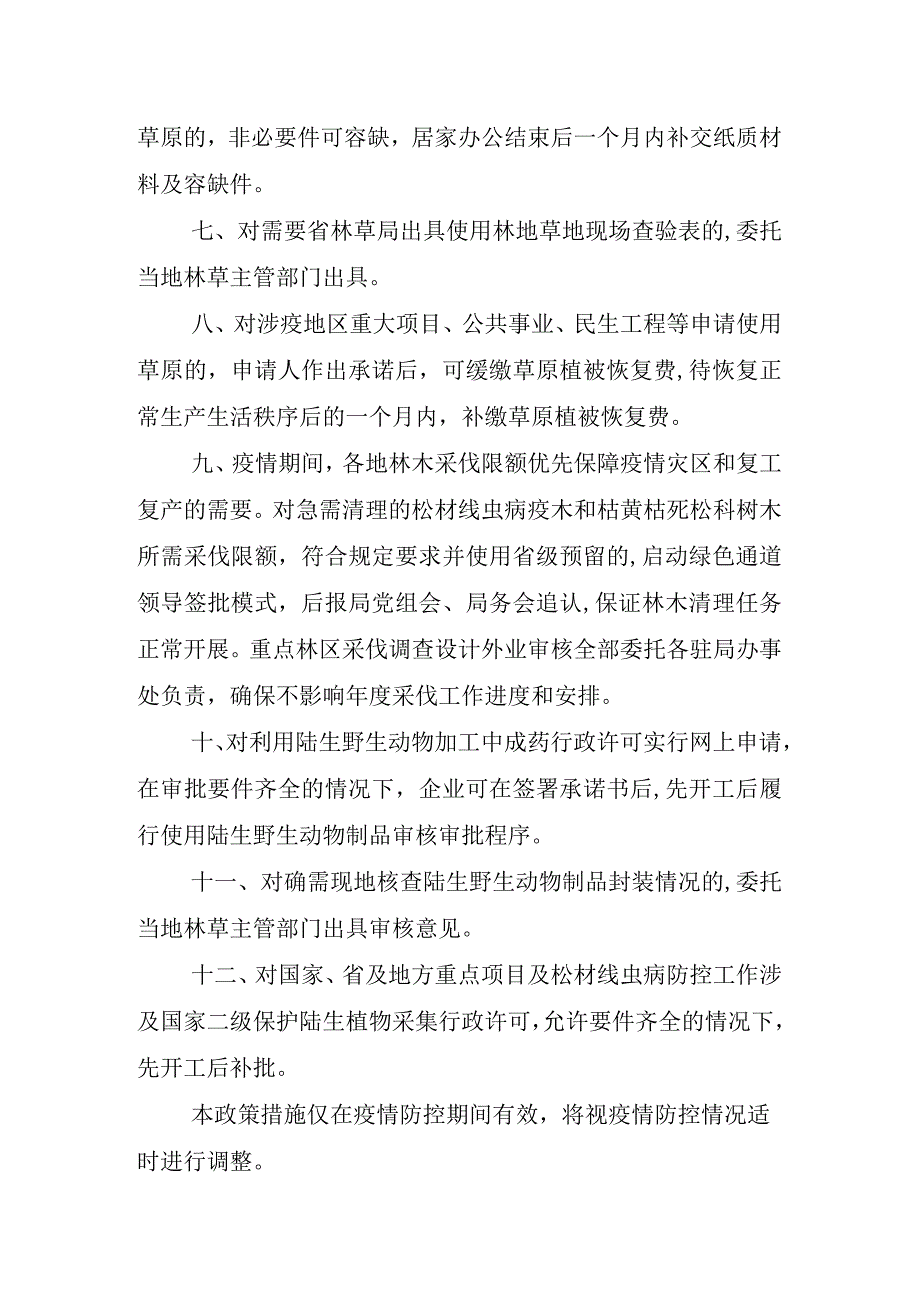 草原的，非必要件可容缺，居家办公结束后一个月内补交纸质材料及容缺件。

七、对需要省林草局出具使用林地草地现场查验表的,委托当地林草主管部门出具。

八、对涉疫地区重大项目、公共事业、民生工程等申请使用草原的，申请人作出承诺后，可缓缴草原植被恢复费,待恢复正常生产生活秩序后的一个月内，补缴草原植被恢复费。

九、疫情期间，各地林木采伐限额优先保障疫情灾区和复工复产的需要。对急需清理的松材线虫病疫木和枯黄枯死松科树木所需采伐限额，符合规定要求并使用省级预留的,启动绿色通道领导签批模式，后报局党组会、局务会追认,保证林木清理任务正常开展。重点林区采伐调查设计外业审核全部委托各驻局办事处负责，确保不影响年度采伐工作进度和安排。

十、对利用陆生野生动物加工中成药行政许可实行网上申请，在审批要件齐全的情况下，企业可在签署承诺书后,先开工后履行使用陆生野生动物制品审核审批程序。

十一、对确需现地核查陆生野生动物制品封装情况的,委托当地林草主管部门出具审核意见。

十二、对国家、省及地方重点项目及松材线虫病防控工作涉及国家二级保护陆生植物采集行政许可,允许要件齐全的情况下，先开工后补批。

本政策措施仅在疫情防控期间有效，将视疫情防控情况适时进行调整。